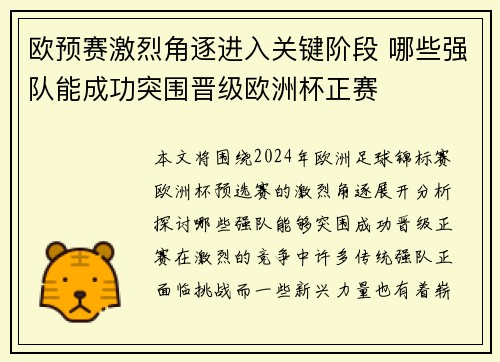 欧预赛激烈角逐进入关键阶段 哪些强队能成功突围晋级欧洲杯正赛

本文将围绕2024年欧洲足球锦标赛欧洲杯预选赛的激烈角逐展开分析探讨哪些强队能够突围成功晋级正赛在激烈的竞争中许多传统强队正面临挑战而一些新兴力量也有着崭